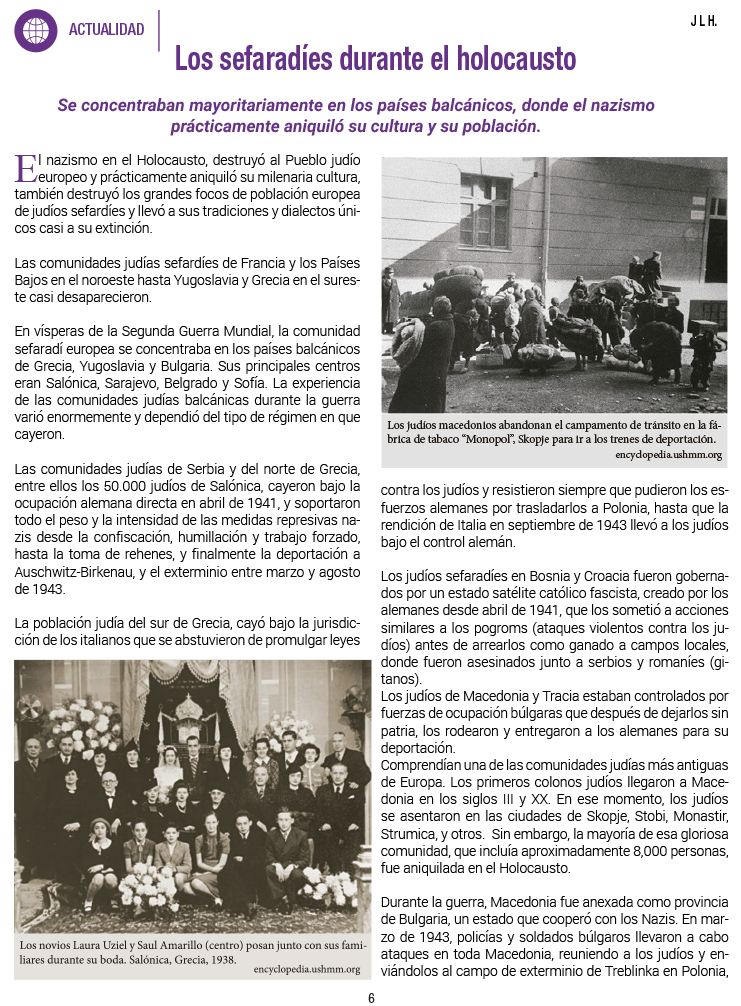 ACTUALIDAD

J L H.

Los sefaradíes durante el holocausto

Se concentraban mayoritariamente en los países balcánicos, donde el nazismo prácticamente aniquiló su cultura y su población.

El nazismo en el Holocausto, destruyó al Pueblo judío europeo y prácticamente aniquiló su milenaria cultura, también destruyó los grandes focos de población europea de judíos sefardíes y llevó a sus tradiciones y dialectos únicos casi a su extinción.

Las comunidades judías sefardíes de Francia y los Países Bajos en el noroeste hasta Yugoslavia y Grecia en el sureste casi desaparecieron.

En vísperas de la Segunda Guerra Mundial, la comunidad sefaradí europea se concentraba en los países balcánicos de Grecia, Yugoslavia y Bulgaria. Sus principales centros eran Salónica, Sarajevo, Belgrado y Sofía. La experiencia de las comunidades judías balcánicas durante la guerra varió enormemente y dependió del tipo de régimen en que cayeron.

Las comunidades judías de Serbia y del norte de Grecia, entre ellos los 50.000 judíos de Salónica, cayeron bajo la ocupación alemana directa en abril de 1941, y soportaron todo el peso y la intensidad de las medidas represivas nazis desde la confiscación, humillación y trabajo forzado, hasta la toma de rehenes, y finalmente la deportación a Auschwitz-Birkenau, y el exterminio entre marzo y agosto de 1943.

La población judía del sur de Grecia, cayó bajo la jurisdicción de los italianos que se abstuvieron de promulgar leyes

Los novios Laura Uziel y Saul Amarillo (centro) posan junto con sus familiares durante su boda. Salónica, Grecia, 1938.
encyclopedia.ushmm.org

Los judíos macedonios abandonan el campamento de tránsito en la fábrica de tabaco "Monopol", Skopje para ir a los trenes de deportación.
encyclopedia.ushmm.org

contra los judíos y resistieron siempre que pudieron los esfuerzos alemanes por trasladarlos a Polonia, hasta que la rendición de Italia en septiembre de 1943 llevó a los judíos bajo el control alemán.

Los judíos sefaradíes en Bosnia y Croacia fueron gobernados por un estado satélite católico fascista, creado por los alemanes desde abril de 1941, que los sometió a acciones similares a los pogroms (ataques violentos contra los judíos) antes de arrearlos como ganado a campos locales, donde fueron asesinados junto a serbios y romaníes (gitanos).
Los judíos de Macedonia y Tracia estaban controlados por fuerzas de ocupación búlgaras que después de dejarlos sin patria, los rodearon y entregaron a los alemanes para su deportación.
Comprendían una de las comunidades judías más antiguas de Europa. Los primeros colonos judíos llegaron a Macedonia en los siglos III y XX. En ese momento, los judíos se asentaron en las ciudades de Skopje, Stobi, Monastir, Strumica, y otros. Sin embargo, la mayoría de esa gloriosa comunidad, que incluía aproximadamente 8,000 personas, fue aniquilada en el Holocausto.

Durante la guerra, Macedonia fue anexada como provincia de Bulgaria, un estado que cooperó con los Nazis. En marzo de 1943, policías y soldados búlgaros llevaron a cabo ataques en toda Macedonia, reuniendo a los judíos y enviándolos al campo de exterminio de Treblinka en Polonia,

6